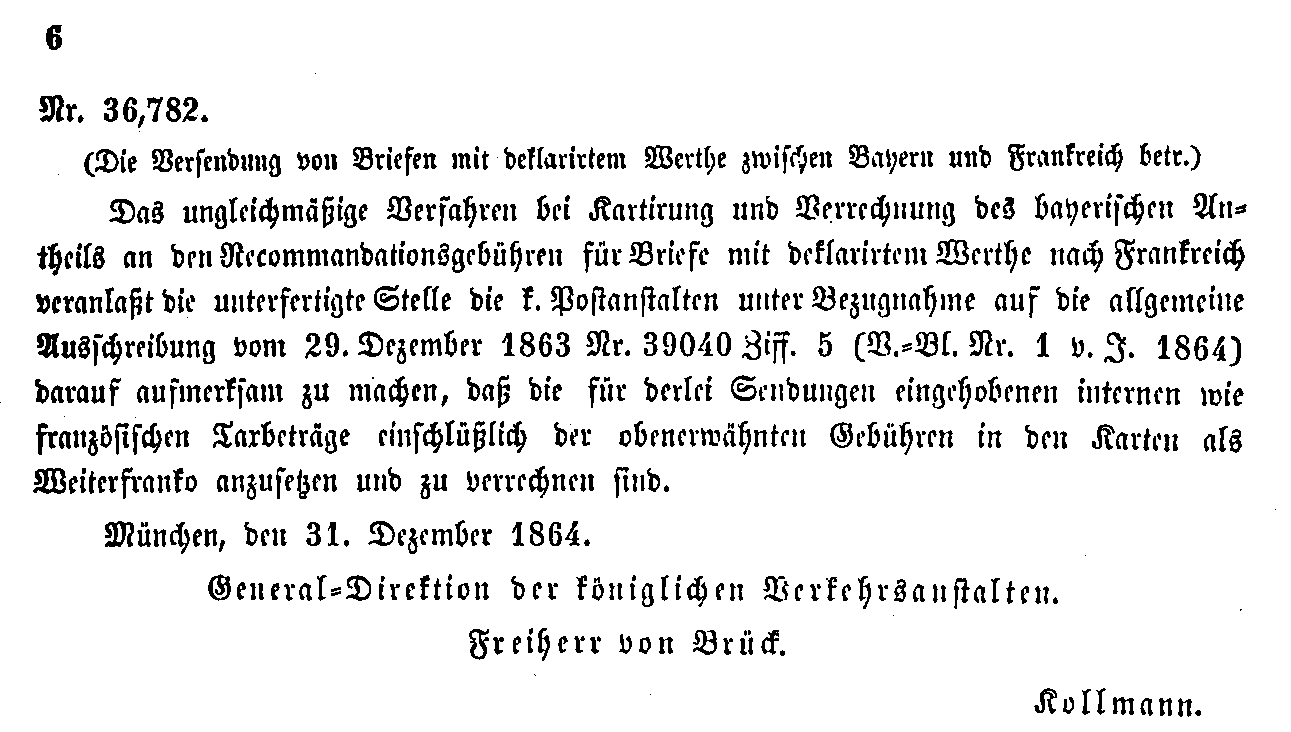 6

Nr. 36,782.

(Die Versendung von Briefen mit deklarirtem Werthe zwischen Bayern und Frankreich betr.)

Das ungleichmäßige Verfahren bei Kartirung und Verrechnung des bayerischen Antheils an den Recommandationsgebühren für Briefe mit deklarirtem Werthe nach Frankreich veranlaßt die unterfertigte Stelle die k. Postanstalten unter Bezugnahme auf die allgemeine Ausschreibung vom 29. Dezember 1863 Nr. 39040 Ziff. 5 (V.-Bl. Nr. 1 v. J. 1864) darauf aufmerksam zu machen, daß die für derlei Sendungen eingehobenen internen wie französischen Taxbeträge einschlüßlich der obenerwähnten Gebühren in den Karten als Weiterfranko anzusetzen und zu verrechnen sind.

München, den 31. Dezember 1864.

General-Direktion der königlichen Verkehrsanstalten.

Freiherr von Brück.

Kollmann.